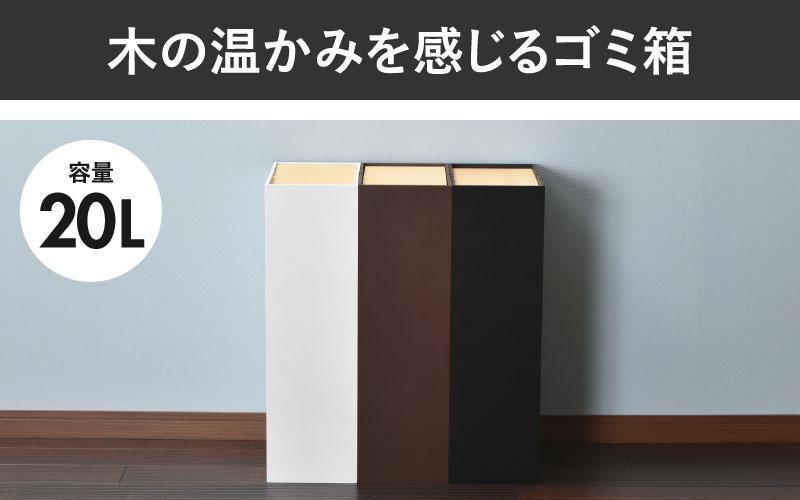 木の温かみを感じるゴミ箱

容量
20L